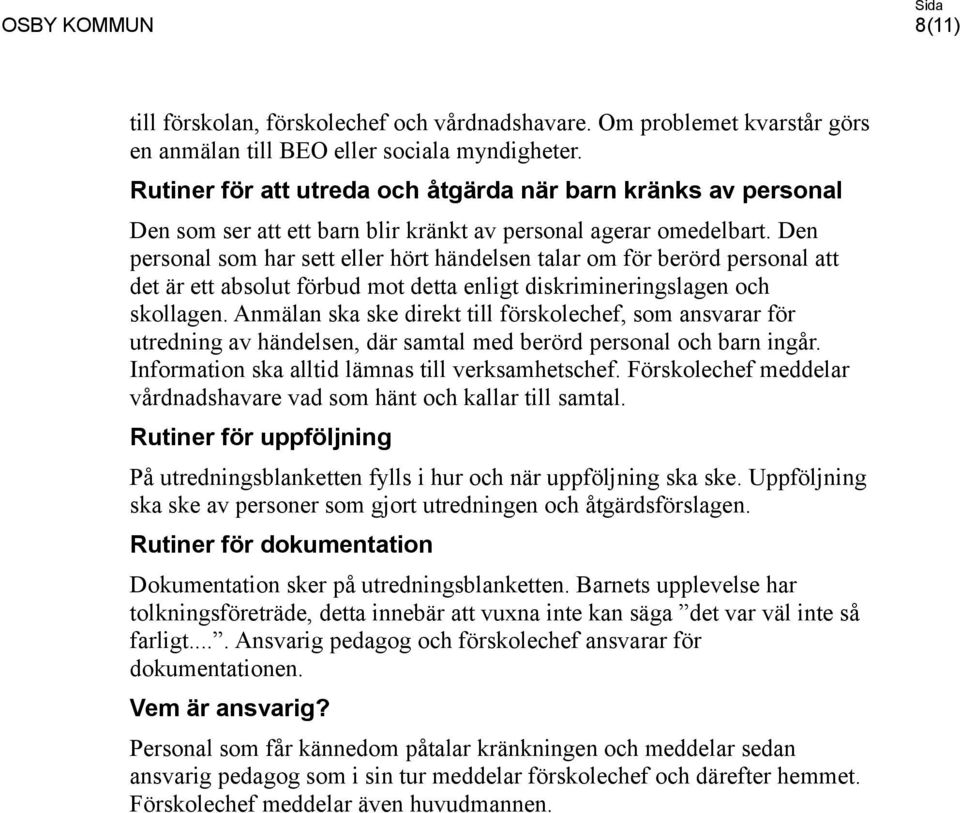 OSBY KOMMUN

Sida
8(11)

till förskolan, förskolechef och vårdnadshavare. Om problemet kvarstår görs en anmälan till BEO eller sociala myndigheter.

Rutiner för att utreda och åtgärda när barn kränks av personal

Den som ser att ett barn blir kränkt av personal agerar omedelbart. Den personal som har sett eller hört händelsen talar om för berörd personal att det är ett absolut förbud mot detta enligt diskrimineringslagen och skollagen. Anmälan ska ske direkt till förskolechef, som ansvarar för utredning av händelsen, där samtal med berörd personal och barn ingår. Information ska alltid lämnas till verksamhetschef. Förskolechef meddelar vårdnadshavare vad som hänt och kallar till samtal.

Rutiner för uppföljning

På utredningsblanketten fylls i hur och när uppföljning ska ske. Uppföljning ska ske av personer som gjort utredningen och åtgärdsförslagen.

Rutiner för dokumentation

Dokumentation sker på utredningsblanketten. Barnets upplevelse har tolkningsföreträde, detta innebär att vuxna inte kan säga ”det var väl inte så farligt....”. Ansvarig pedagog och förskolechef ansvarar för dokumentationen.

Vem är ansvarig?

Personal som får kännedom påtalar kränkningen och meddelar sedan ansvarig pedagog som i sin tur meddelar förskolechef och därefter hemmet. Förskolechef meddelar även huvudmannen.